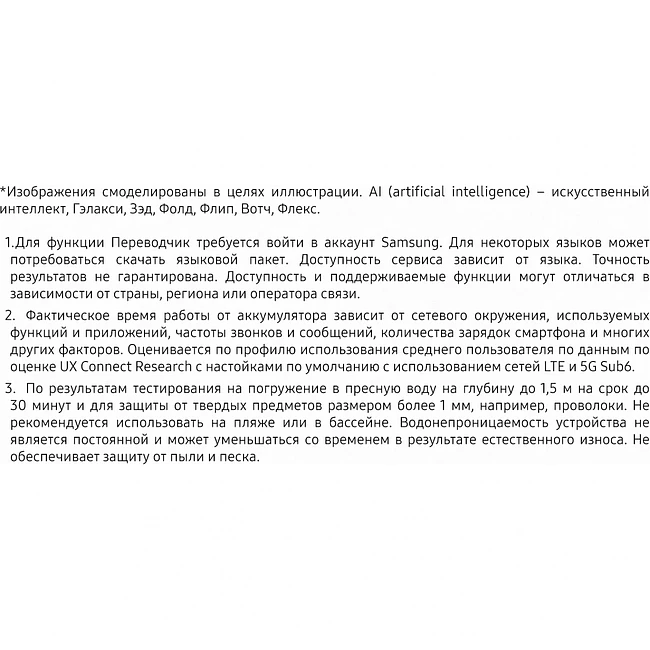 *Изображения смоделированы в целях иллюстрации. AI (artificial intelligence) – искусственный интеллект, Гэлакси, Зэд, Фолд, Флип, Вотч, Флекс.

1.Для функции Переводчик требуется войти в аккаунт Samsung. Для некоторых языков может потребоваться скачать языковой пакет. Доступность сервиса зависит от языка. Точность результатов не гарантирована. Доступность и поддерживаемые функции могут отличаться в зависимости от страны, региона или оператора связи.

2. Фактическое время работы от аккумулятора зависит от сетевого окружения, используемых функций и приложений, частоты звонков и сообщений, количества зарядок смартфона и многих других факторов. Оценивается по профилю использования среднего пользователя по данным по оценке UX Connect Research с настойками по умолчанию с использованием сетей LTE и 5G Sub6.

3. По результатам тестирования на погружение в пресную воду на глубину до 1,5 м на срок до 30 минут и для защиты от твердых предметов размером более 1 мм, например, проволоки. Не рекомендуется использовать на пляже или в бассейне. Водонепроницаемость устройства не является постоянной и может уменьшаться со временем в результате естественного износа. Не обеспечивает защиту от пыли и песка.